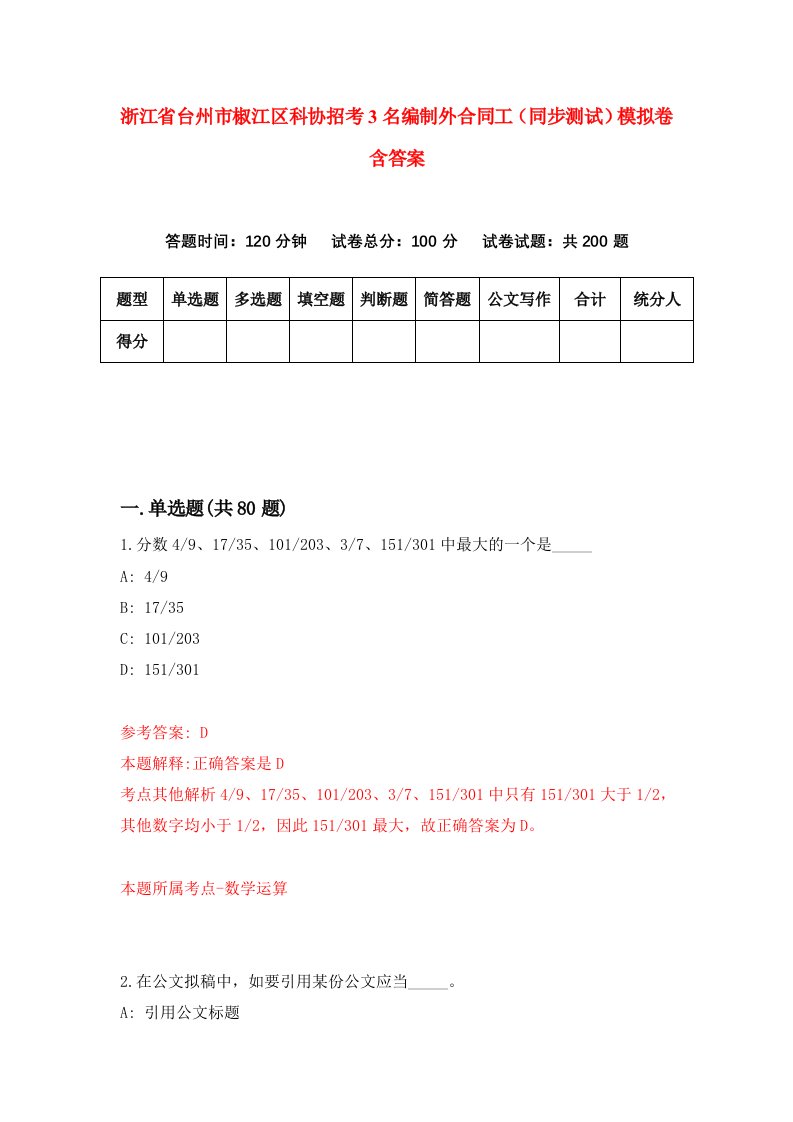 浙江省台州市椒江区科协招考3名编制外合同工（同步测试）模拟卷含答案

答题时间：120分钟　试卷总分：100分　试卷试题：共200题

| 题型 | 单选题 | 多选题 | 填空题 | 判断题 | 简答题 | 公文写作 | 合计 | 统分人 |
|---|---|---|---|---|---|---|---|---|
| 得分 | | | | | | | | |

一.单选题(共80题)

1.分数4/9、17/35、101/203、3/7、151/301中最大的一个是_____

A: 4/9

B: 17/35

C: 101/203

D: 151/301

参考答案: D

本题解释:正确答案是D

考点其他解析4/9、17/35、101/203、3/7、151/301中只有151/301大于1/2，其他数字均小于1/2，因此151/301最大，故正确答案为D。

本题所属考点-数学运算

2.在公文拟稿中，如要引用某份公文应当_____。

A: 引用公文标题